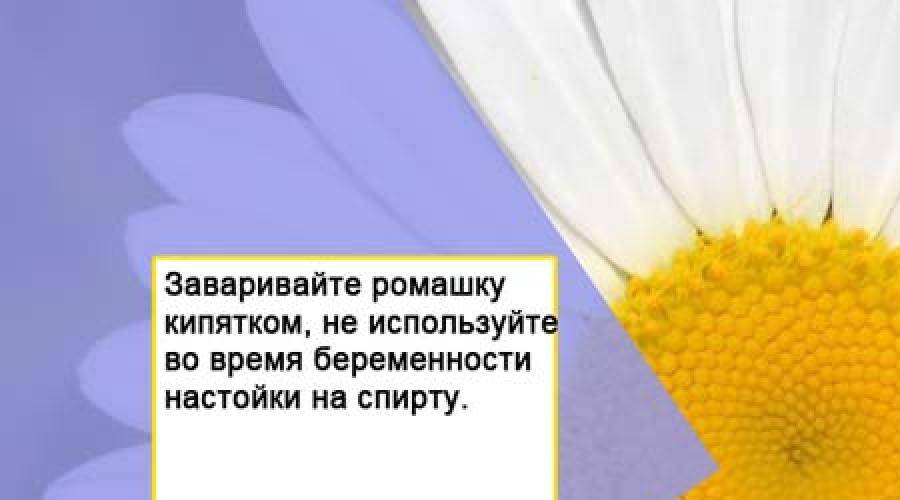 Заваривайте ромашку кипятком, не используйте во время беременности настойки на спирту.